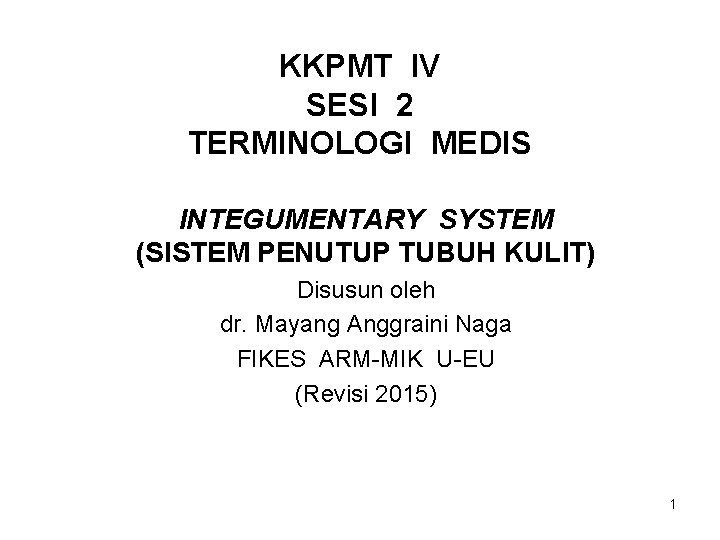 KKPMT IV
SESI 2
TERMINOLOGI MEDIS

INTEGUMENTARY SYSTEM
(SISTEM PENUTUP TUBUH KULIT)

Disusun oleh
dr. Mayang Anggraini Naga
FIKES ARM-MIK U-EU
(Revisi 2015)

1